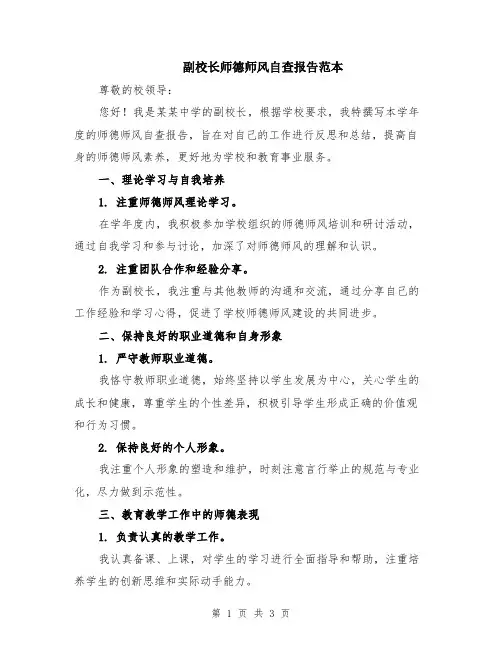 副校长师德师风自查报告范本

尊敬的校领导：

您好！我是某某中学的副校长，根据学校要求，我特撰写本学年度的师德师风自查报告，旨在对自己的工作进行反思和总结，提高自身的师德师风素养，更好地为学校和教育事业服务。

一、理论学习与自我培养

1. 注重师德师风理论学习。

在学年度内，我积极参加学校组织的师德师风培训和研讨活动，通过自我学习和参与讨论，加深了对师德师风的理解和认识。

2. 注重团队合作和经验分享。

作为副校长，我注重与其他教师的沟通和交流，通过分享自己的工作经验和学习心得，促进了学校师德师风建设的共同进步。

二、保持良好的职业道德和自身形象

1. 严守教师职业道德。

我恪守教师职业道德，始终坚持以学生发展为中心，关心学生的成长和健康，尊重学生的个性差异，积极引导学生形成正确的价值观和行为习惯。

2. 保持良好的个人形象。

我注重个人形象的塑造和维护，时刻注意言行举止的规范与专业化，尽力做到示范性。

三、教育教学工作中的师德表现

1. 负责认真的教学工作。

我认真备课、上课，对学生的学习进行全面指导和帮助，注重培养学生的创新思维和实际动手能力。

第 1 页 共 3 页